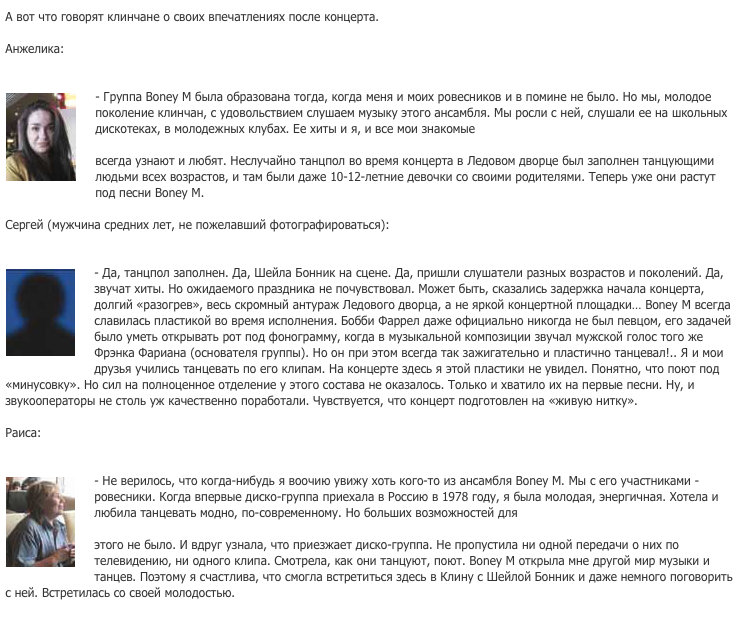 А вот что говорят клинчане о своих впечатлениях после концерта.

Анжелика:

- Группа Boney M была образована тогда, когда меня и моих ровесников и в помине не было. Но мы, молодое поколение клинчан, с удовольствием слушаем музыку этого ансамбля. Мы росли с ней, слушали ее на школьных дискотеках, в молодежных клубах. Ее хиты и я, и все мои знакомые

всегда узнают и любят. Неслучайно танцпол во время концерта в Ледовом дворце был заполнен танцующими людьми всех возрастов, и там были даже 10-12-летние девочки со своими родителями. Теперь уже они растут под песни Boney M.

Сергей (мужчина средних лет, не пожелавший фотографироваться):

- Да, танцпол заполнен. Да, Шейла Бонник на сцене. Да, пришли слушатели разных возрастов и поколений. Да, звучат хиты. Но ожидаемого праздника не почувствовал. Может быть, сказались задержка начала концерта, долгий «разогрев», весь скромный антураж Ледового дворца, а не яркой концертной площадки… Boney M всегда славилась пластикой во время исполнения. Бобби Фаррел даже официально никогда не был певцом, его задачей было уметь открывать рот под фонограмму, когда в музыкальной композиции звучал мужской голос того же Фрэнка Фариана (основателя группы). Но он при этом всегда так зажигательно и пластично танцевал!.. Я и мои друзья учились танцевать по его клипам. На концерте здесь я этой пластики не увидел. Понятно, что поют под «минусовку». Но сил на полноценное отделение у этого состава не оказалось. Только и хватило их на первые песни. Ну, и звукооператоры не столь уж качественно поработали. Чувствуется, что концерт подготовлен на «живую нитку».

Раиса:

- Не верилось, что когда-нибудь я воочию увижу хоть кого-то из ансамбля Boney M. Мы с его участниками - ровесники. Когда впервые диско-группа приехала в Россию в 1978 году, я была молодая, энергичная. Хотела и любила танцевать модно, по-современному. Но больших возможностей для

этого не было. И вдруг узнала, что приезжает диско-группа. Не пропустила ни одной передачи о них по телевидению, ни одного клипа. Смотрела, как они танцуют, поют. Boney M открыла мне другой мир музыки и танцев. Поэтому я счастлива, что смогла встретиться здесь в Клину с Шейлой Бонник и даже немного поговорить с ней. Встретилась со своей молодостью.